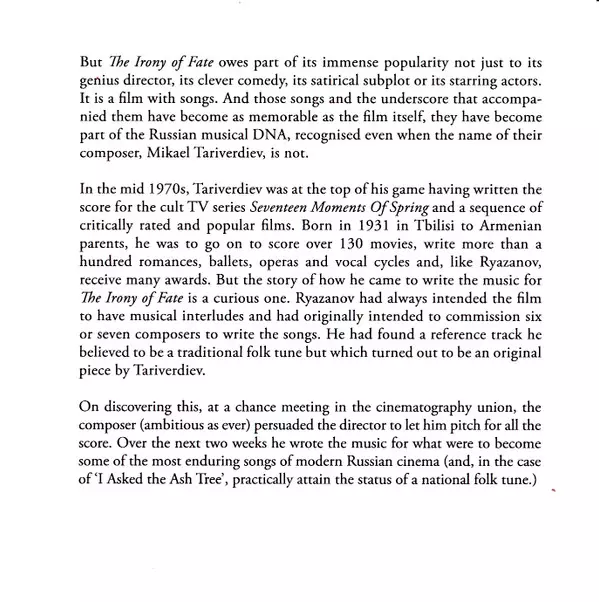 But The Irony of Fate owes part of its immense popularity not just to its genius director, its clever comedy, its satirical subplot or its starring actors. It is a film with songs. And those songs and the underscore that accompanied them have become as memorable as the film itself, they have become part of the Russian musical DNA, recognised even when the name of their composer, Mikael Tariverdiev, is not.

In the mid 1970s, Tariverdiev was at the top of his game having written the score for the cult TV series Seventeen Moments Of Spring and a sequence of critically rated and popular films. Born in 1931 in Tbilisi to Armenian parents, he was to go on to score over 130 movies, write more than a hundred romances, ballets, operas and vocal cycles and, like Ryazanov, receive many awards. But the story of how he came to write the music for The Irony of Fate is a curious one. Ryazanov had always intended the film to have musical interludes and had originally intended to commission six or seven composers to write the songs. He had found a reference track he believed to be a traditional folk tune but which turned out to be an original piece by Tariverdiev.

On discovering this, at a chance meeting in the cinematography union, the composer (ambitious as ever) persuaded the director to let him pitch for all the score. Over the next two weeks he wrote the music for what were to become some of the most enduring songs of modern Russian cinema (and, in the case of 'I Asked the Ash Tree', practically attain the status of a national folk tune.)